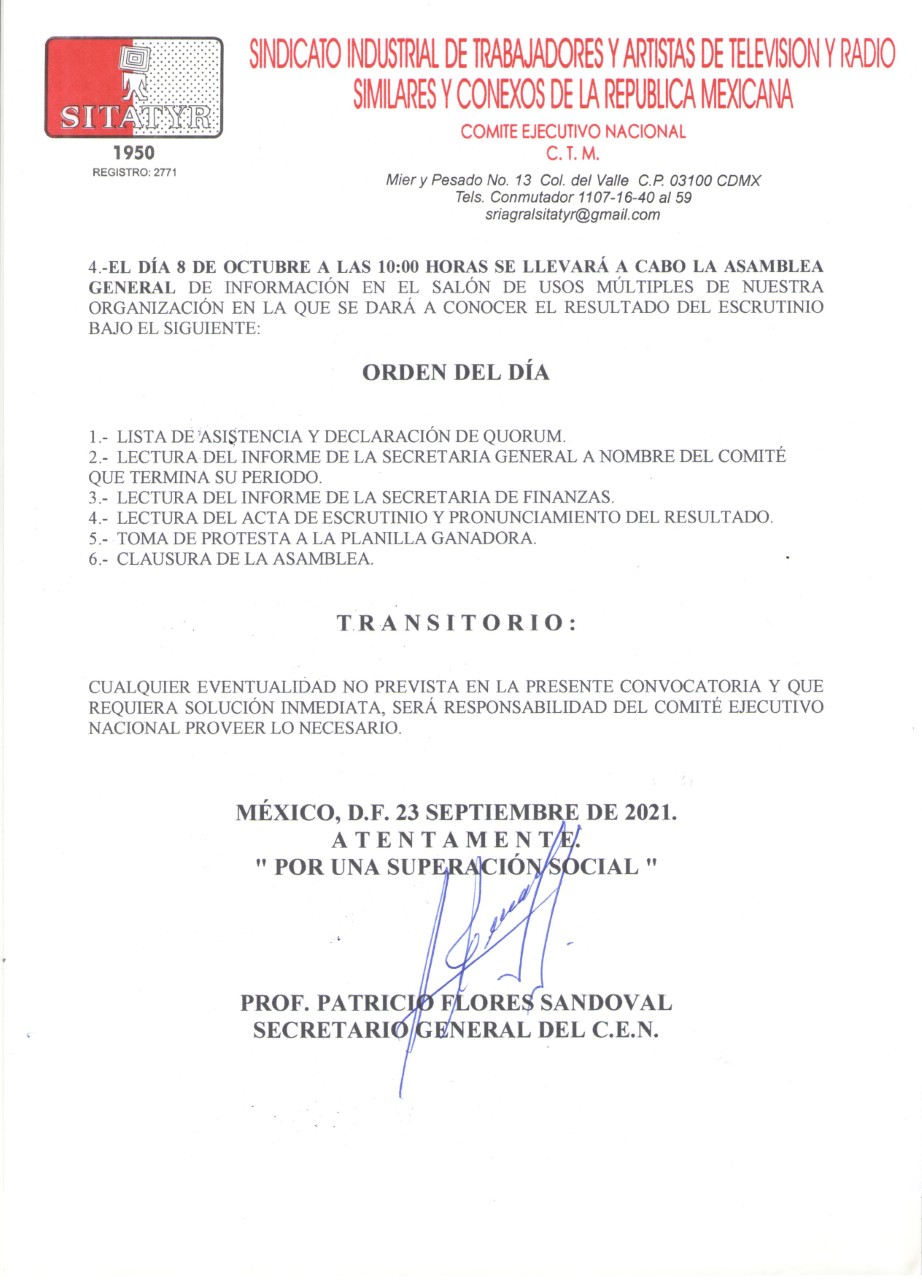 SITATYR
1950
REGISTRO: 2771

SINDICATO INDUSTRIAL DE TRABAJADORES Y ARTISTAS DE TELEVISION Y RADIO SIMILARES Y CONEXOS DE LA REPUBLICA MEXICANA
COMITE EJECUTIVO NACIONAL
C. T. M.
Mier y Pesado No. 13 Col. del Valle C.P. 03100 CDMX
Tels. Conmutador 1107-16-40 al 59
sriagralsitatyr@gmail.com

4.-EL DÍA 8 DE OCTUBRE A LAS 10:00 HORAS SE LLEVARÁ A CABO LA ASAMBLEA GENERAL DE INFORMACIÓN EN EL SALÓN DE USOS MÚLTIPLES DE NUESTRA ORGANIZACIÓN EN LA QUE SE DARÁ A CONOCER EL RESULTADO DEL ESCRUTINIO BAJO EL SIGUIENTE:

ORDEN DEL DÍA

1.- LISTA DE ASISTENCIA Y DECLARACIÓN DE QUORUM.
2.- LECTURA DEL INFORME DE LA SECRETARIA GENERAL A NOMBRE DEL COMITÉ QUE TERMINA SU PERIODO.
3.- LECTURA DEL INFORME DE LA SECRETARIA DE FINANZAS.
4.- LECTURA DEL ACTA DE ESCRUTINIO Y PRONUNCIAMIENTO DEL RESULTADO.
5.- TOMA DE PROTESTA A LA PLANILLA GANADORA.
6.- CLAUSURA DE LA ASAMBLEA.

TRANSITORIO:

CUALQUIER EVENTUALIDAD NO PREVISTA EN LA PRESENTE CONVOCATORIA Y QUE REQUIERA SOLUCIÓN INMEDIATA, SERÁ RESPONSABILIDAD DEL COMITÉ EJECUTIVO NACIONAL PROVEER LO NECESARIO.

MÉXICO, D.F. 23 SEPTIEMBRE DE 2021.
ATENTAMENTE.
" POR UNA SUPERACIÓN SOCIAL "

PROF. PATRICIO FLORES SANDOVAL
SECRETARIO GENERAL DEL C.E.N.